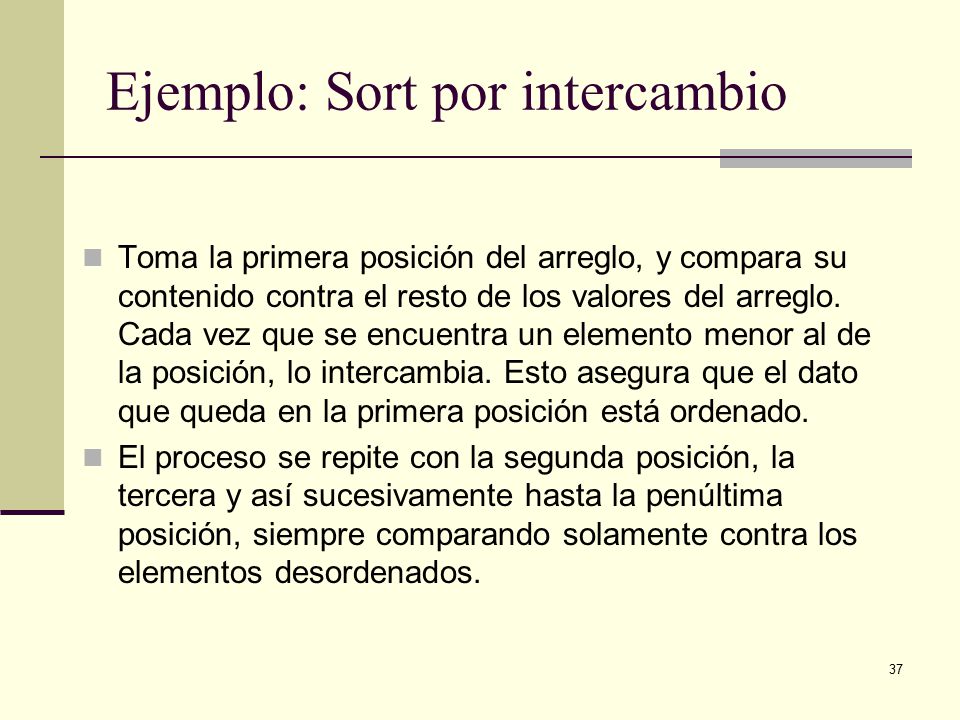 Ejemplo: Sort por intercambio

Toma la primera posición del arreglo, y compara su contenido contra el resto de los valores del arreglo. Cada vez que se encuentra un elemento menor al de la posición, lo intercambia. Esto asegura que el dato que queda en la primera posición está ordenado.

El proceso se repite con la segunda posición, la tercera y así sucesivamente hasta la penúltima posición, siempre comparando solamente contra los elementos desordenados.

37